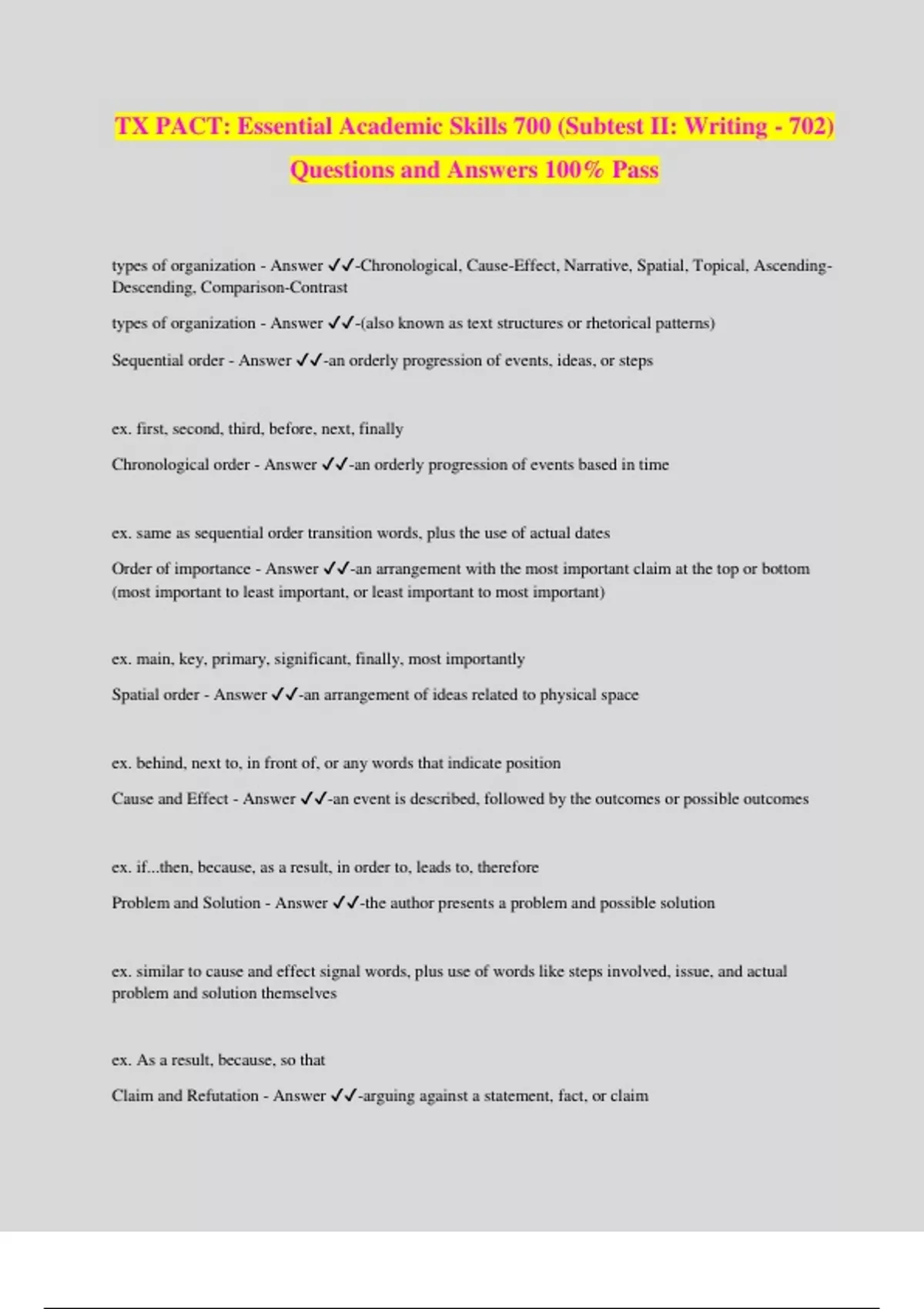 TX PACT: Essential Academic Skills 700 (Subtest II: Writing - 702) Questions and Answers 100% Pass

types of organization - Answer ✓✓-Chronological, Cause-Effect, Narrative, Spatial, Topical, Ascending-Descending, Comparison-Contrast

types of organization - Answer ✓✓-(also known as text structures or rhetorical patterns)

Sequential order - Answer ✓✓-an orderly progression of events, ideas, or steps

ex. first, second, third, before, next, finally

Chronological order - Answer ✓✓-an orderly progression of events based in time

ex. same as sequential order transition words, plus the use of actual dates

Order of importance - Answer ✓✓-an arrangement with the most important claim at the top or bottom (most important to least important, or least important to most important)

ex. main, key, primary, significant, finally, most importantly

Spatial order - Answer ✓✓-an arrangement of ideas related to physical space

ex. behind, next to, in front of, or any words that indicate position

Cause and Effect - Answer ✓✓-an event is described, followed by the outcomes or possible outcomes

ex. if...then, because, as a result, in order to, leads to, therefore

Problem and Solution - Answer ✓✓-the author presents a problem and possible solution

ex. similar to cause and effect signal words, plus use of words like steps involved, issue, and actual problem and solution themselves

ex. As a result, because, so that

Claim and Refutation - Answer ✓✓-arguing against a statement, fact, or claim